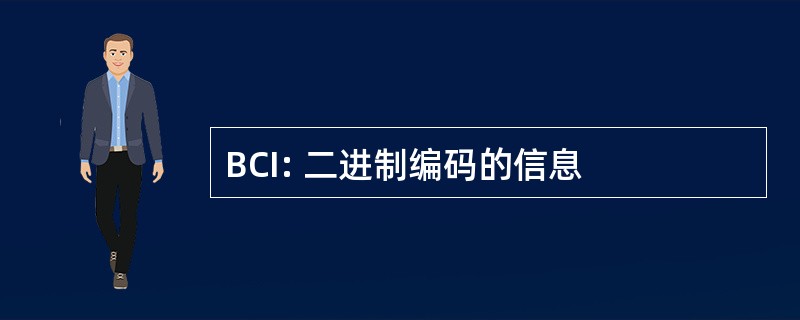 BCI: 二进制编码的信息